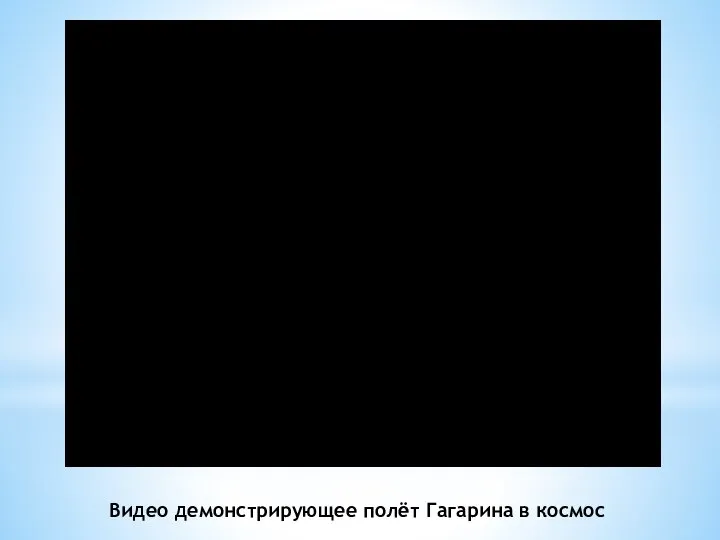 Видео демонстрирующее полёт Гагарина в космос